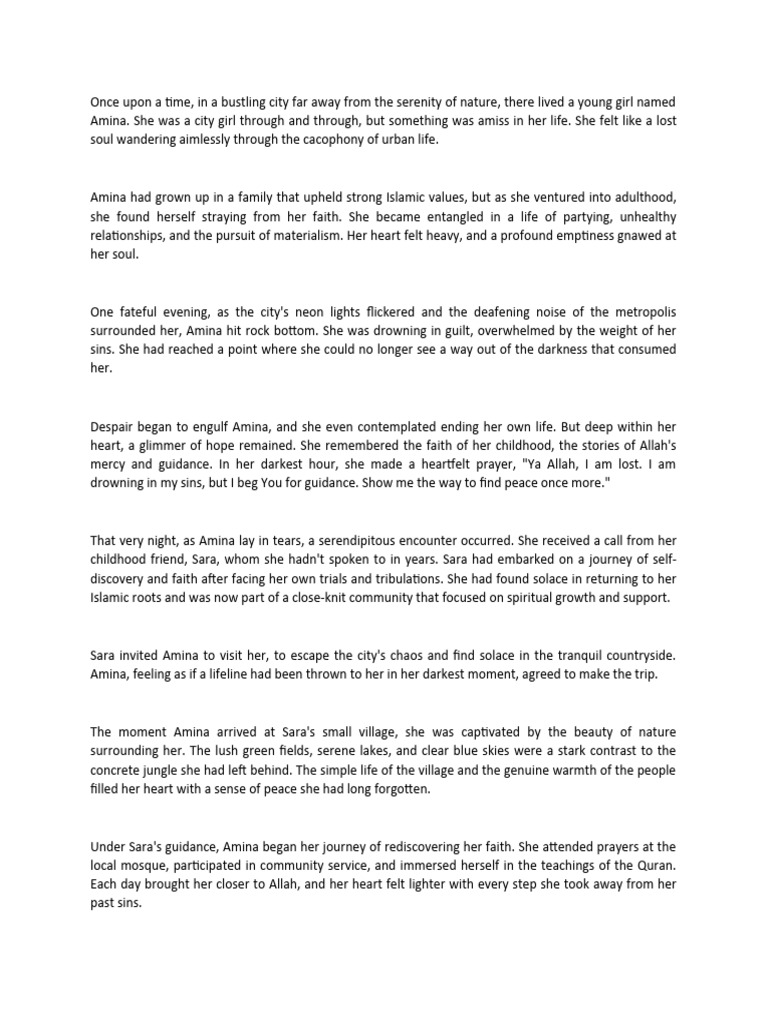 Once upon a time, in a bustling city far away from the serenity of nature, there lived a young girl named Amina. She was a city girl through and through, but something was amiss in her life. She felt like a lost soul wandering aimlessly through the cacophony of urban life.

Amina had grown up in a family that upheld strong Islamic values, but as she ventured into adulthood, she found herself straying from her faith. She became entangled in a life of partying, unhealthy relationships, and the pursuit of materialism. Her heart felt heavy, and a profound emptiness gnawed at her soul.

One fateful evening, as the city's neon lights flickered and the deafening noise of the metropolis surrounded her, Amina hit rock bottom. She was drowning in guilt, overwhelmed by the weight of her sins. She had reached a point where she could no longer see a way out of the darkness that consumed her.

Despair began to engulf Amina, and she even contemplated ending her own life. But deep within her heart, a glimmer of hope remained. She remembered the faith of her childhood, the stories of Allah's mercy and guidance. In her darkest hour, she made a heartfelt prayer, "Ya Allah, I am lost. I am drowning in my sins, but I beg You for guidance. Show me the way to find peace once more."

That very night, as Amina lay in tears, a serendipitous encounter occurred. She received a call from her childhood friend, Sara, whom she hadn't spoken to in years. Sara had embarked on a journey of self-discovery and faith after facing her own trials and tribulations. She had found solace in returning to her Islamic roots and was now part of a close-knit community that focused on spiritual growth and support.

Sara invited Amina to visit her, to escape the city's chaos and find solace in the tranquil countryside. Amina, feeling as if a lifeline had been thrown to her in her darkest moment, agreed to make the trip.

The moment Amina arrived at Sara's small village, she was captivated by the beauty of nature surrounding her. The lush green fields, serene lakes, and clear blue skies were a stark contrast to the concrete jungle she had left behind. The simple life of the village and the genuine warmth of the people filled her heart with a sense of peace she had long forgotten.

Under Sara's guidance, Amina began her journey of rediscovering her faith. She attended prayers at the local mosque, participated in community service, and immersed herself in the teachings of the Quran. Each day brought her closer to Allah, and her heart felt lighter with every step she took away from her past sins.